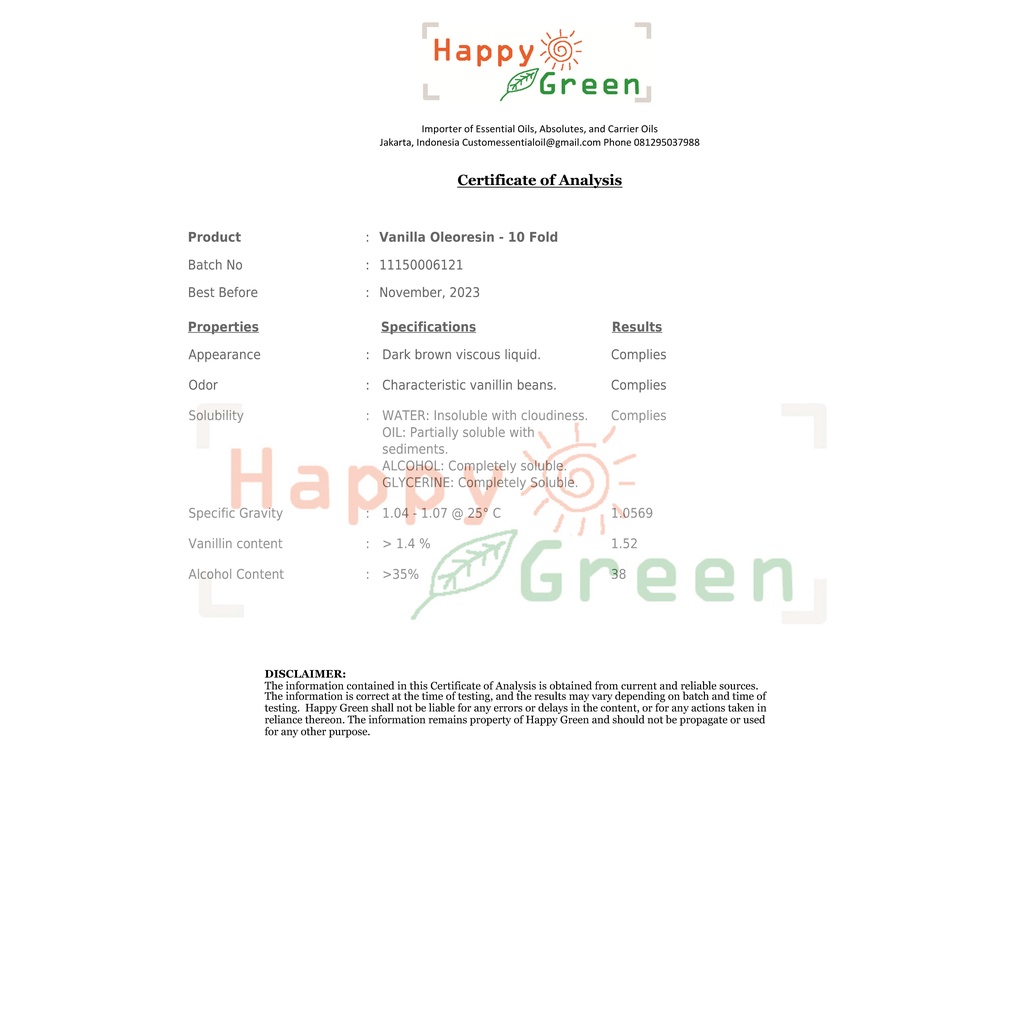 Happy Green

Importer of Essential Oils, Absolutes, and Carrier Oils
Jakarta, Indonesia Customessentialoil@gmail.com Phone 081295037988

Certificate of Analysis

Product : Vanilla Oleoresin - 10 Fold
Batch No : 11150006121
Best Before : November, 2023

| Properties | | Specifications | Results |
|---|---|---|---|
| Appearance | : | Dark brown viscous liquid. | Complies |
| Odor | : | Characteristic vanillin beans. | Complies |
| Solubility | : | WATER: Insoluble with cloudiness. OIL: Partially soluble with sediments. ALCOHOL: Completely soluble. GLYCERINE: Completely Soluble. | Complies |
| Specific Gravity | : | 1.04 - 1.07 @ 25° C | 1.0569 |
| Vanillin content | : | > 1.4 % | 1.52 |
| Alcohol Content | : | >35% | 38 |

Happy Green

DISCLAIMER:
The information contained in this Certificate of Analysis is obtained from current and reliable sources. The information is correct at the time of testing, and the results may vary depending on batch and time of testing. Happy Green shall not be liable for any errors or delays in the content, or for any actions taken in reliance thereon. The information remains property of Happy Green and should not be propagate or used for any other purpose.